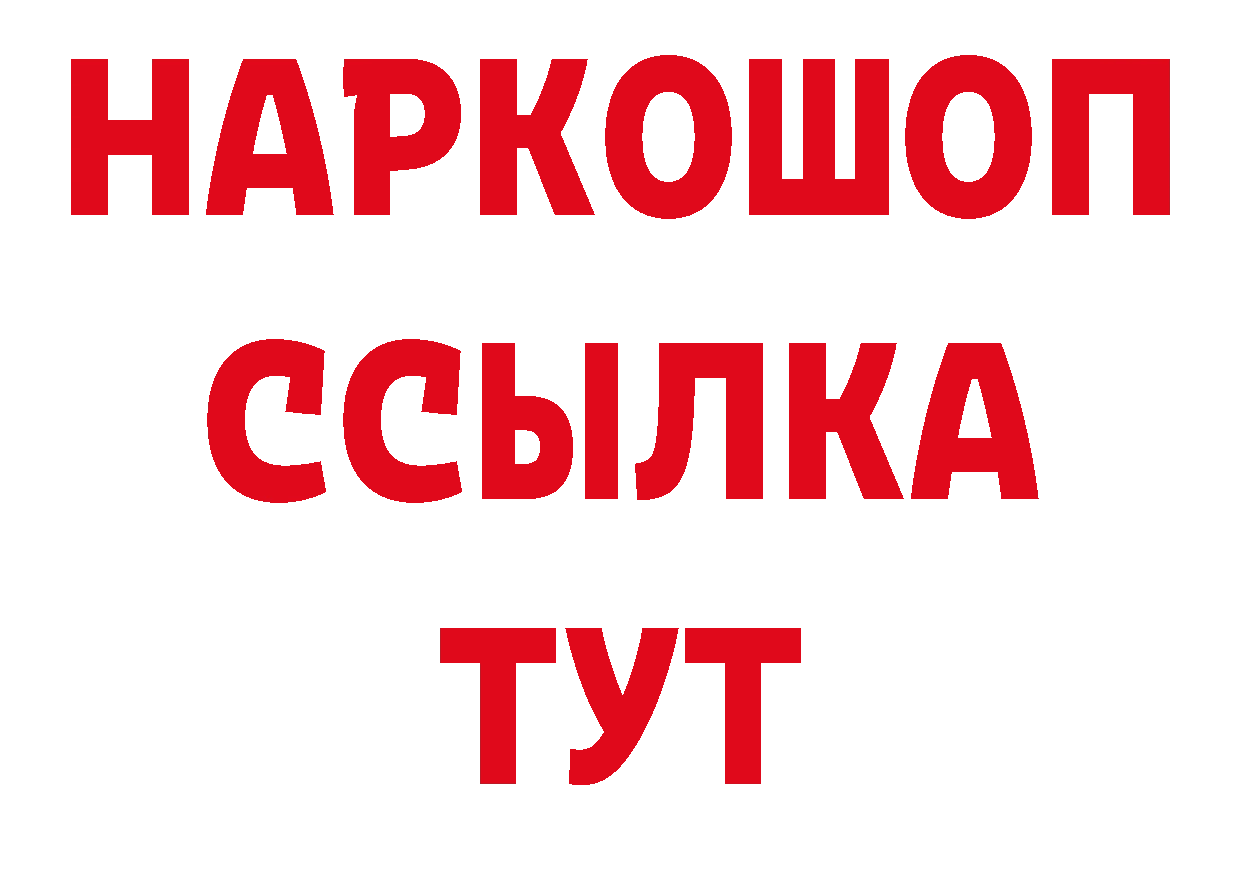 НАРКОШОП
ССЫЛКА
ТУТ